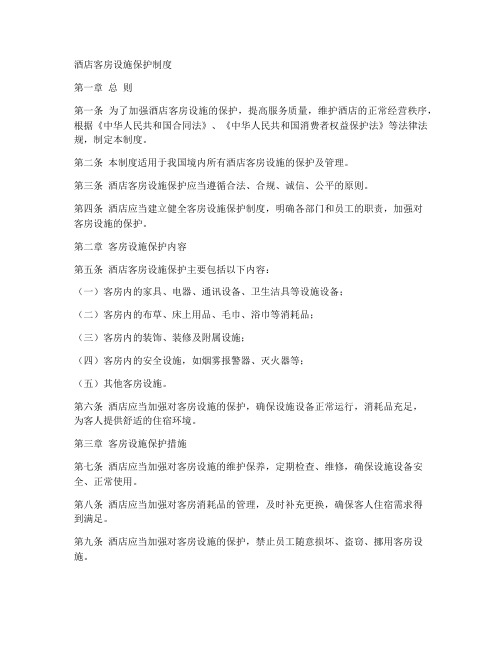 酒店客房设施保护制度

第一章 总 则

第一条 为了加强酒店客房设施的保护，提高服务质量，维护酒店的正常经营秩序，根据《中华人民共和国合同法》、《中华人民共和国消费者权益保护法》等法律法规，制定本制度。

第二条 本制度适用于我国境内所有酒店客房设施的保护及管理。

第三条 酒店客房设施保护应当遵循合法、合规、诚信、公平的原则。

第四条 酒店应当建立健全客房设施保护制度，明确各部门和员工的职责，加强对客房设施的保护。

第二章 客房设施保护内容

第五条 酒店客房设施保护主要包括以下内容：

（一）客房内的家具、电器、通讯设备、卫生洁具等设施设备；

（二）客房内的布草、床上用品、毛巾、浴巾等消耗品；

（三）客房内的装饰、装修及附属设施；

（四）客房内的安全设施，如烟雾报警器、灭火器等；

（五）其他客房设施。

第六条 酒店应当加强对客房设施的保护，确保设施设备正常运行，消耗品充足，为客人提供舒适的住宿环境。

第三章 客房设施保护措施

第七条 酒店应当加强对客房设施的维护保养，定期检查、维修，确保设施设备安全、正常使用。

第八条 酒店应当加强对客房消耗品的管理，及时补充更换，确保客人住宿需求得到满足。

第九条 酒店应当加强对客房设施的保护，禁止员工随意损坏、盗窃、挪用客房设施。